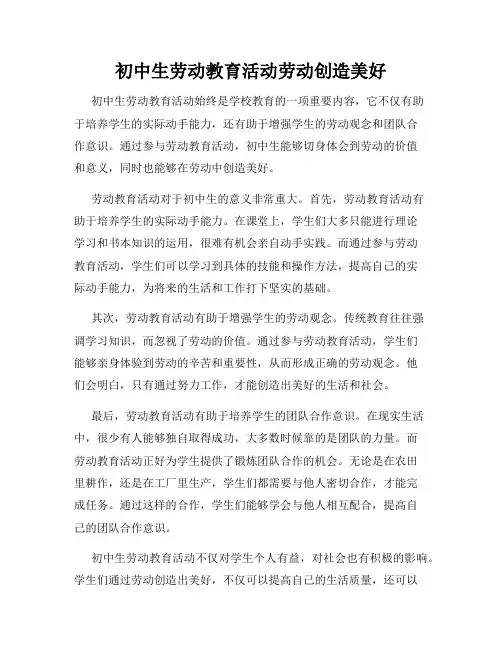 初中生劳动教育活动劳动创造美好

初中生劳动教育活动始终是学校教育的一项重要内容，它不仅有助于培养学生的实际动手能力，还有助于增强学生的劳动观念和团队合作意识。通过参与劳动教育活动，初中生能够切身体会到劳动的价值和意义，同时也能够在劳动中创造美好。

劳动教育活动对于初中生的意义非常重大。首先，劳动教育活动有助于培养学生的实际动手能力。在课堂上，学生们大多只能进行理论学习和书本知识的运用，很难有机会亲自动手实践。而通过参与劳动教育活动，学生们可以学习到具体的技能和操作方法，提高自己的实际动手能力，为将来的生活和工作打下坚实的基础。

其次，劳动教育活动有助于增强学生的劳动观念。传统教育往往强调学习知识，而忽视了劳动的价值。通过参与劳动教育活动，学生们能够亲身体验到劳动的辛苦和重要性，从而形成正确的劳动观念。他们会明白，只有通过努力工作，才能创造出美好的生活和社会。

最后，劳动教育活动有助于培养学生的团队合作意识。在现实生活中，很少有人能够独自取得成功，大多数时候靠的是团队的力量。而劳动教育活动正好为学生提供了锻炼团队合作的机会。无论是在农田里耕作，还是在工厂里生产，学生们都需要与他人密切合作，才能完成任务。通过这样的合作，学生们能够学会与他人相互配合，提高自己的团队合作意识。

初中生劳动教育活动不仅对学生个人有益，对社会也有积极的影响。学生们通过劳动创造出美好，不仅可以提高自己的生活质量，还可以